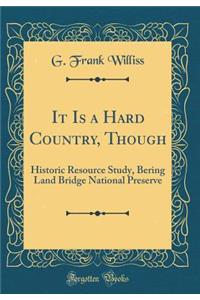 G. Frank Williss

It Is a Hard Country, Though

Historic Resource Study, Bering Land Bridge National Preserve

Forgotten Books